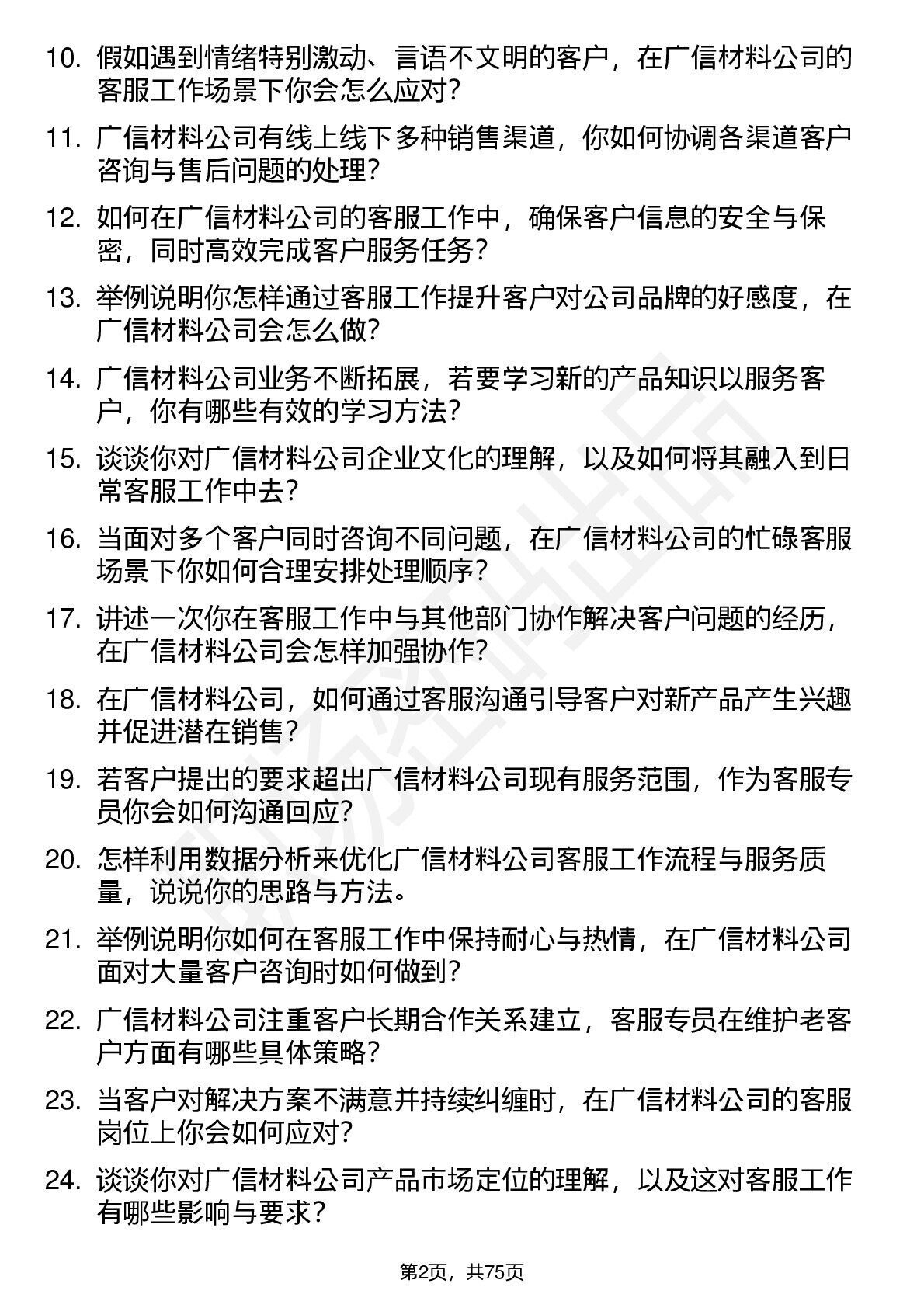 10. 假如遇到情绪特别激动、言语不文明的客户，在广信材料公司的客服工作场景下你会怎么应对？

11. 广信材料公司有线上线下多种销售渠道，你如何协调各渠道客户咨询与售后问题的处理？

12. 如何在广信材料公司的客服工作中，确保客户信息的安全与保密，同时高效完成客户服务任务？

13. 举例说明你怎样通过客服工作提升客户对公司品牌的好感度，在广信材料公司会怎么做？

14. 广信材料公司业务不断拓展，若要学习新的产品知识以服务客户，你有哪些有效的学习方法？

15. 谈谈你对广信材料公司企业文化的理解，以及如何将其融入到日常客服工作中去？

16. 当面对多个客户同时咨询不同问题，在广信材料公司的忙碌客服场景下你如何合理安排处理顺序？

17. 讲述一次你在客服工作中与其他部门协作解决客户问题的经历，在广信材料公司会怎样加强协作？

18. 在广信材料公司，如何通过客服沟通引导客户对新产品产生兴趣并促进潜在销售？

19. 若客户提出的要求超出广信材料公司现有服务范围，作为客服专员你会如何沟通回应？

20. 怎样利用数据分析来优化广信材料公司客服工作流程与服务质量，说说你的思路与方法。

21. 举例说明你如何在客服工作中保持耐心与热情，在广信材料公司面对大量客户咨询时如何做到？

22. 广信材料公司注重客户长期合作关系建立，客服专员在维护老客户方面有哪些具体策略？

23. 当客户对解决方案不满意并持续纠缠时，在广信材料公司的客服岗位上你会如何应对？

24. 谈谈你对广信材料公司产品市场定位的理解，以及这对客服工作有哪些影响与要求？

第2页，共75页